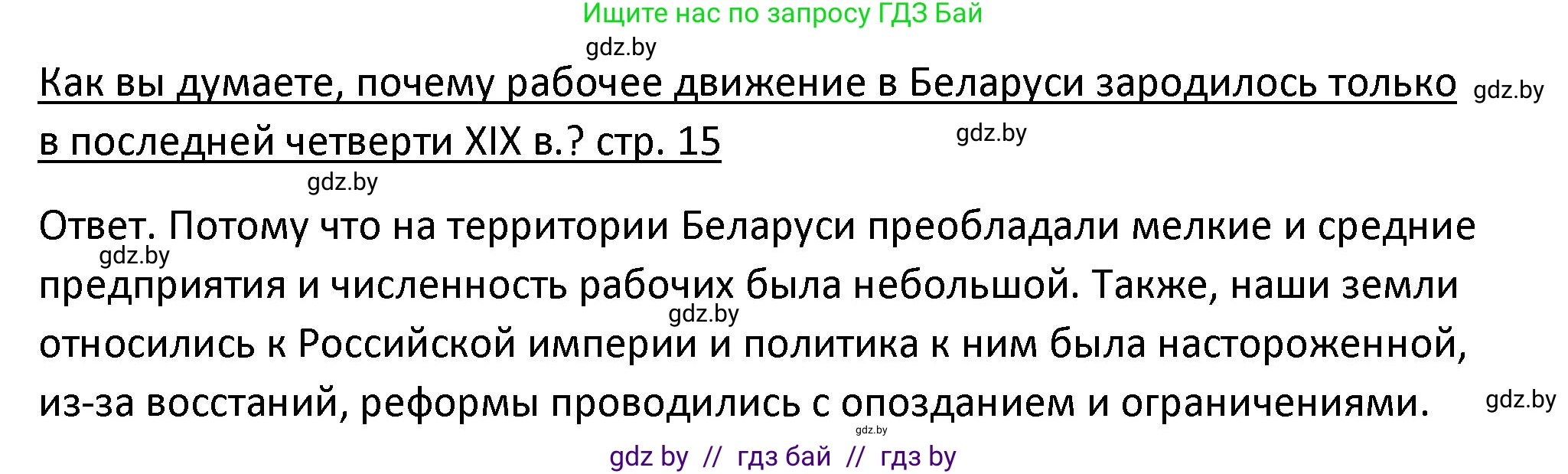 Ищите нас по запросу ГДЗ Бай

gdz.by

Как вы думаете, почему рабочее движение в Беларуси зародилось только в последней четверти XIX в.? стр. 15 gdz.by

gdz.by

gdz.by

Ответ. Потому что на территории Беларуси преобладали мелкие и средние предприятия и численность рабочих была небольшой. Также, наши земли относились к Российской империи и политика к ним была настороженной, из-за восстаний, реформы проводились с опозданием и ограничениями.

gdz.by

gdz.by

gdz.by

gdz.by

gdz by // гдз бай // гдз by